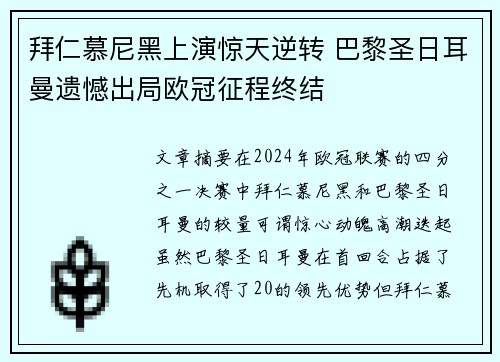 拜仁慕尼黑上演惊天逆转 巴黎圣日耳曼遗憾出局欧冠征程终结

文章摘要在2024年欧冠联赛的四分之一决赛中拜仁慕尼黑和巴黎圣日耳曼的较量可谓惊心动魄高潮迭起虽然巴黎圣日耳曼在首回合占据了先机取得了20的领先优势但拜仁慕